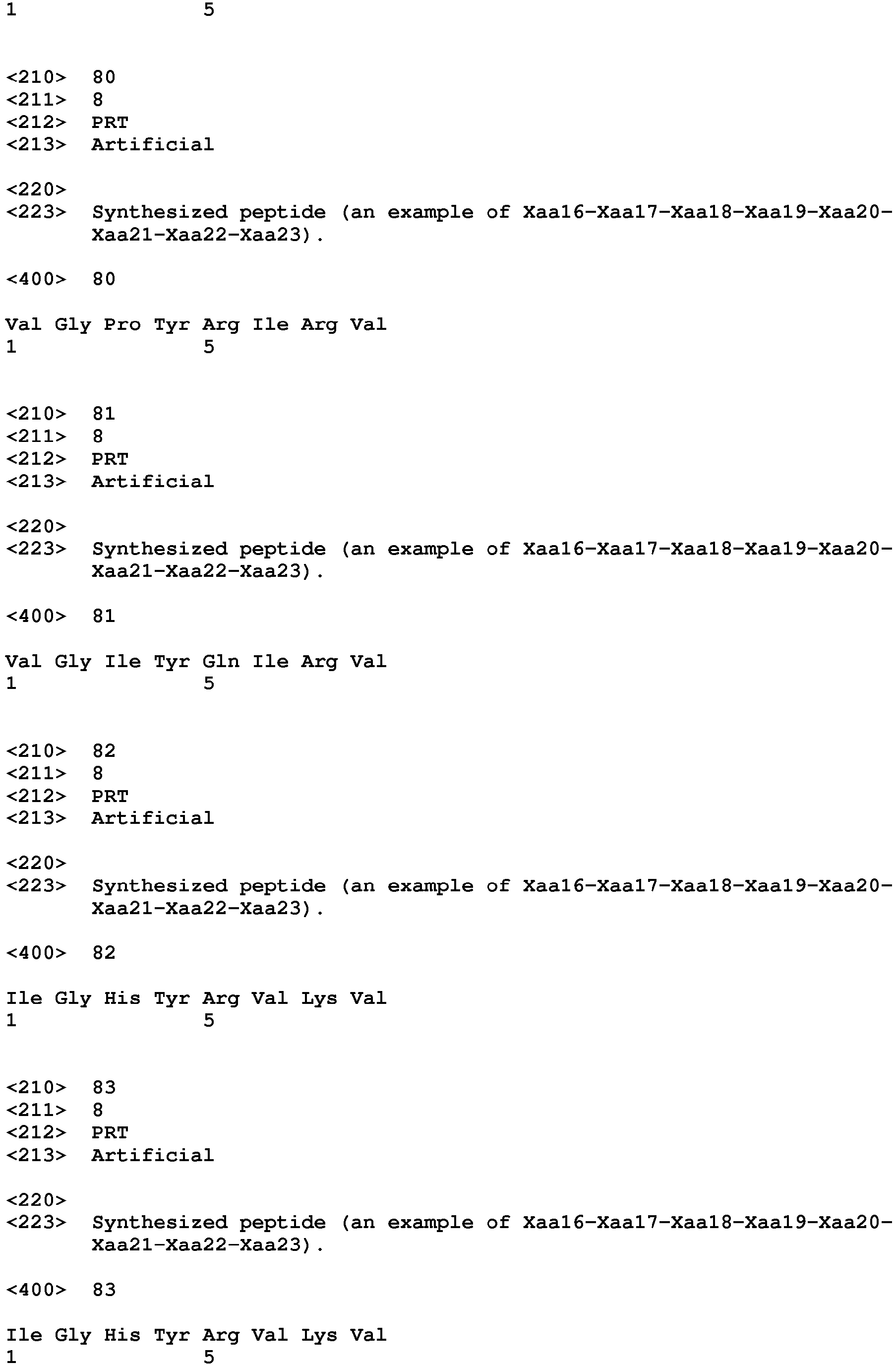 1 5

<210> 80
<211> 8
<212> PRT
<213> Artificial

<220>
<223> Synthesized peptide (an example of Xaa16-Xaa17-Xaa18-Xaa19-Xaa20-Xaa21-Xaa22-Xaa23).

<400> 80

Val Gly Pro Tyr Arg Ile Arg Val
1 5

<210> 81
<211> 8
<212> PRT
<213> Artificial

<220>
<223> Synthesized peptide (an example of Xaa16-Xaa17-Xaa18-Xaa19-Xaa20-Xaa21-Xaa22-Xaa23).

<400> 81

Val Gly Ile Tyr Gln Ile Arg Val
1 5

<210> 82
<211> 8
<212> PRT
<213> Artificial

<220>
<223> Synthesized peptide (an example of Xaa16-Xaa17-Xaa18-Xaa19-Xaa20-Xaa21-Xaa22-Xaa23).

<400> 82

Ile Gly His Tyr Arg Val Lys Val
1 5

<210> 83
<211> 8
<212> PRT
<213> Artificial

<220>
<223> Synthesized peptide (an example of Xaa16-Xaa17-Xaa18-Xaa19-Xaa20-Xaa21-Xaa22-Xaa23).

<400> 83

Ile Gly His Tyr Arg Val Lys Val
1 5